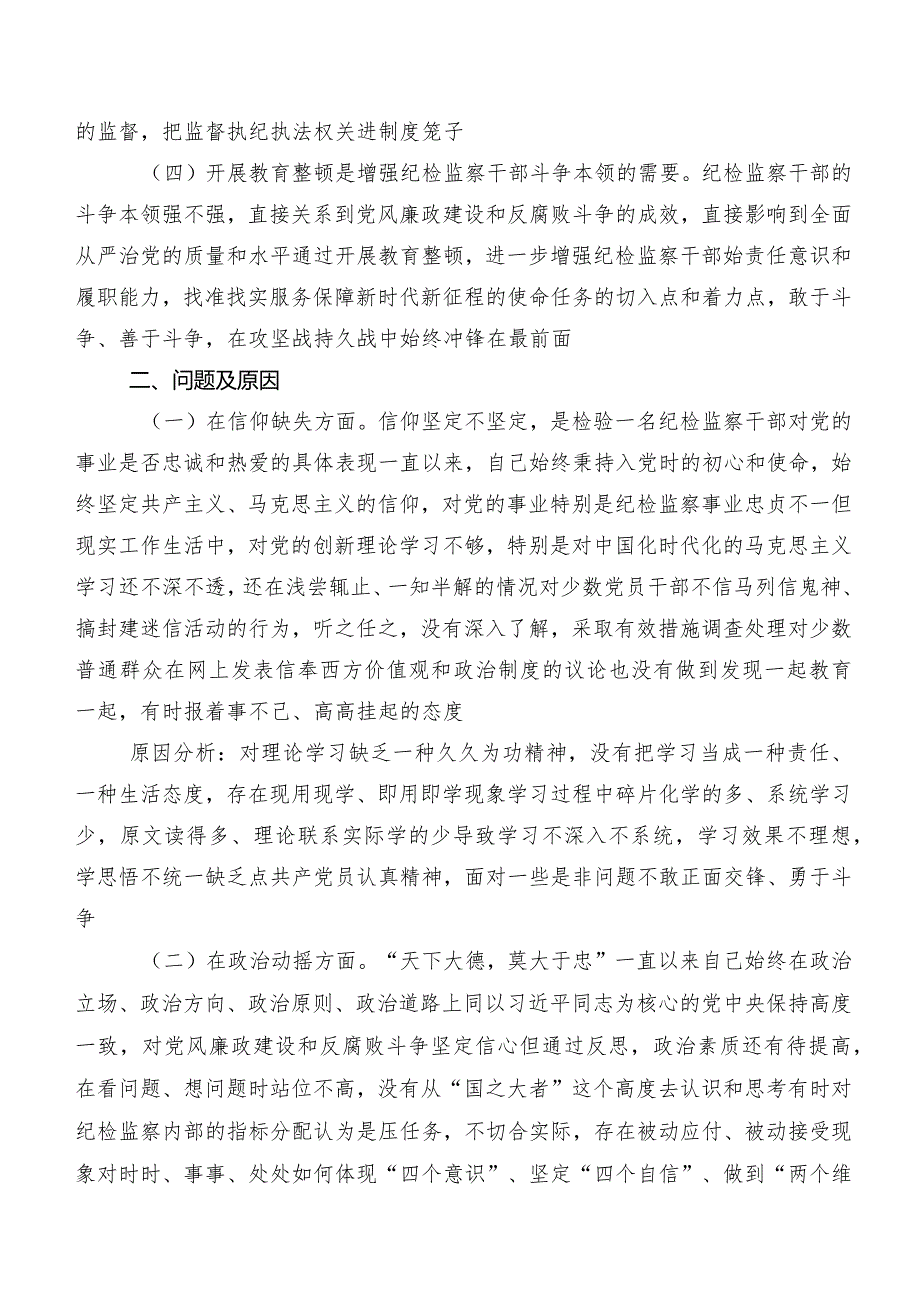 的监督，把监督执纪执法权关进制度笼子

（四）开展教育整顿是增强纪检监察干部斗争本领的需要。纪检监察干部的斗争本领强不强，直接关系到党风廉政建设和反腐败斗争的成效，直接影响到全面从严治党的质量和水平通过开展教育整顿，进一步增强纪检监察干部始责任意识和履职能力，找准找实服务保障新时代新征程的使命任务的切入点和着力点，敢于斗争、善于斗争，在攻坚战持久战中始终冲锋在最前面

二、问题及原因

（一）在信仰缺失方面。信仰坚定不坚定，是检验一名纪检监察干部对党的事业是否忠诚和热爱的具体表现一直以来，自己始终秉持入党时的初心和使命，始终坚定共产主义、马克思主义的信仰，对党的事业特别是纪检监察事业忠贞不一但现实工作生活中，对党的创新理论学习不够，特别是对中国化时代化的马克思主义学习还不深不透，还在浅尝辄止、一知半解的情况对少数党员干部不信马列信鬼神、搞封建迷信活动的行为，听之任之，没有深入了解，采取有效措施调查处理对少数普通群众在网上发表信奉西方价值观和政治制度的议论也没有做到发现一起教育一起，有时报着事不己、高高挂起的态度

原因分析：对理论学习缺乏一种久久为功精神，没有把学习当成一种责任、一种生活态度，存在现用现学、即用即学现象学习过程中碎片化学的多、系统学习少，原文读得多、理论联系实际学的少导致学习不深入不系统，学习效果不理想，学思悟不统一缺乏点共产党员认真精神，面对一些是非问题不敢正面交锋、勇于斗争

（二）在政治动摇方面。“天下大德，莫大于忠”一直以来自己始终在政治立场、政治方向、政治原则、政治道路上同以习近平同志为核心的党中央保持高度一致，对党风廉政建设和反腐败斗争坚定信心但通过反思，政治素质还有待提高，在看问题、想问题时站位不高，没有从“国之大者”这个高度去认识和思考有时对纪检监察内部的指标分配认为是压任务，不切合实际，存在被动应付、被动接受现象对时时、事事、处处如何体现“四个意识”、坚定“四个自信”、做到“两个维